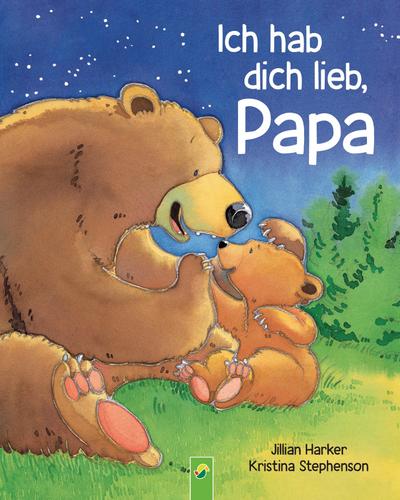 Ich hab dich lieb, Papa

Jillian Harker
Kristina Stephenson